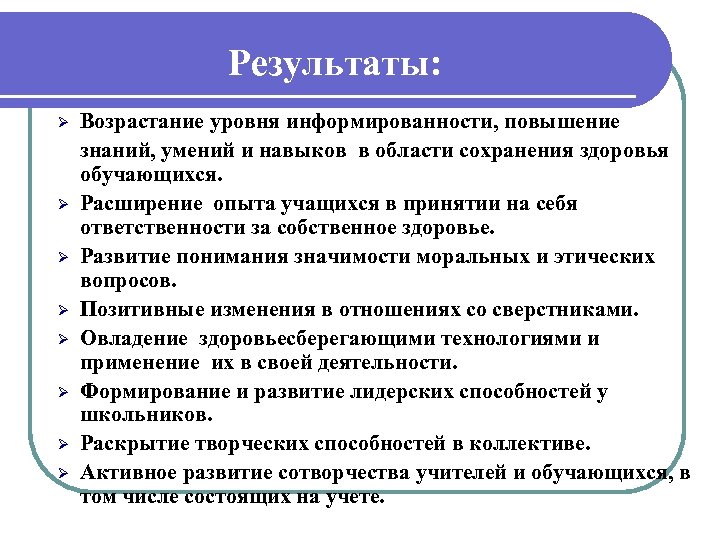 Результаты:

➢ Возрастание уровня информированности, повышение знаний, умений и навыков в области сохранения здоровья обучающихся.
➢ Расширение опыта учащихся в принятии на себя ответственности за собственное здоровье.
➢ Развитие понимания значимости моральных и этических вопросов.
➢ Позитивные изменения в отношениях со сверстниками.
➢ Овладение здоровьесберегающими технологиями и применение их в своей деятельности.
➢ Формирование и развитие лидерских способностей у школьников.
➢ Раскрытие творческих способностей в коллективе.
➢ Активное развитие сотворчества учителей и обучающихся, в том числе состоящих на учете.